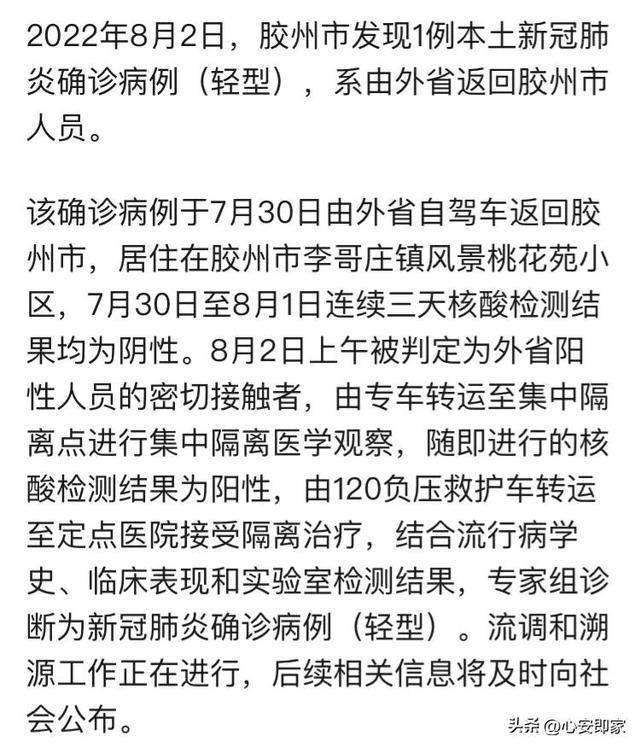 2022年8月2日，胶州市发现1例本土新冠肺炎确诊病例（轻型），系由外省返回胶州市人员。

该确诊病例于7月30日由外省自驾车返回胶州市，居住在胶州市李哥庄镇风景桃花苑小区，7月30日至8月1日连续三天核酸检测结果均为阴性。8月2日上午被判定为外省阳性人员的密切接触者，由专车转运至集中隔离点进行集中隔离医学观察，随即进行的核酸检测结果为阳性，由120负压救护车转运至定点医院接受隔离治疗，结合流行病学史、临床表现和实验室检测结果，专家组诊断为新冠肺炎确诊病例（轻型）。流调和溯源工作正在进行，后续相关信息将及时向社会公布。

头条 @心安即家